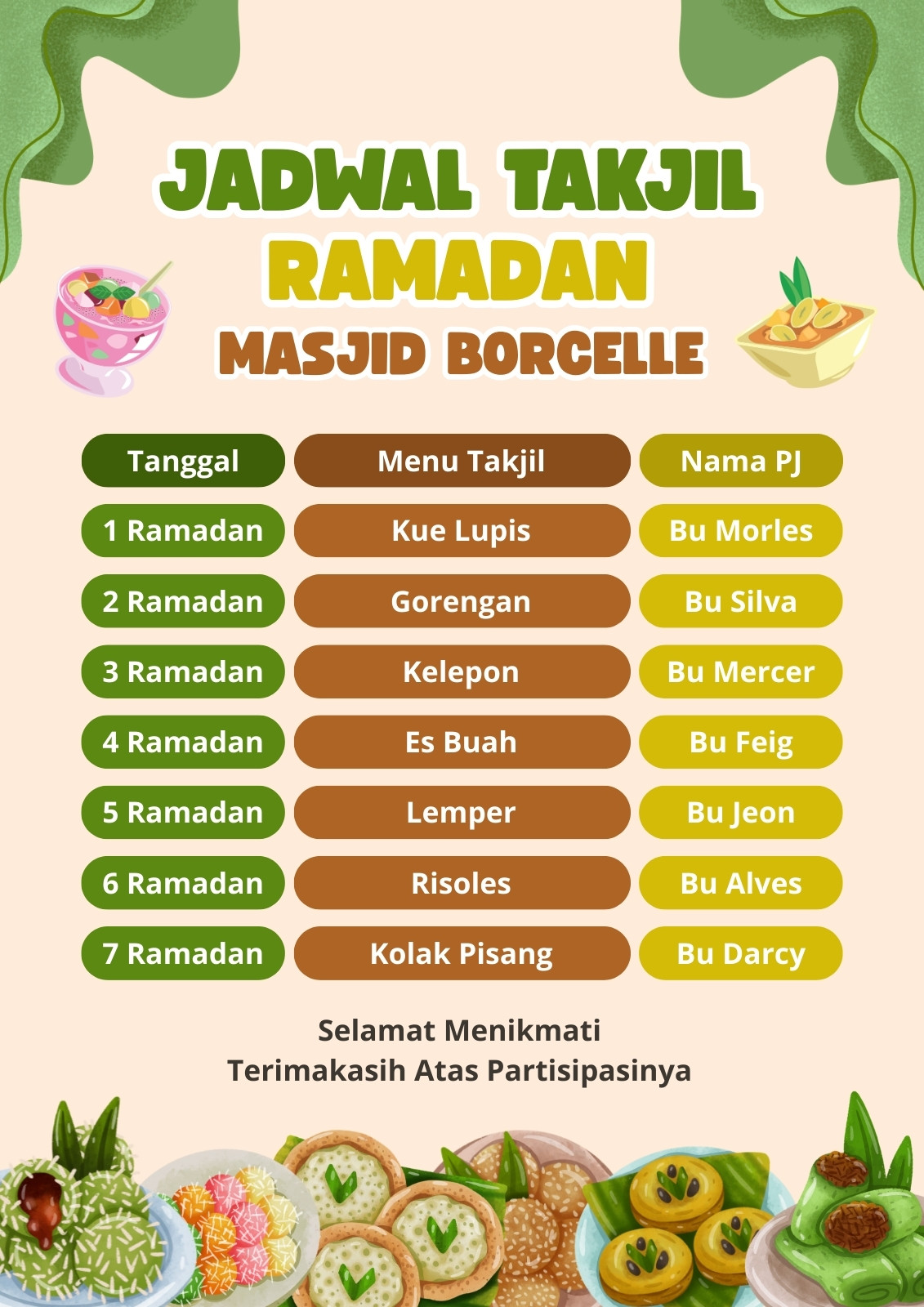 JADWAL TAKJIL
RAMADAN
MASJID BORCELLE

| Tanggal | Menu Takjil | Nama PJ |
|---|---|---|
| 1 Ramadan | Kue Lupis | Bu Morles |
| 2 Ramadan | Gorengan | Bu Silva |
| 3 Ramadan | Kelepon | Bu Mercer |
| 4 Ramadan | Es Buah | Bu Feig |
| 5 Ramadan | Lemper | Bu Jeon |
| 6 Ramadan | Risoles | Bu Alves |
| 7 Ramadan | Kolak Pisang | Bu Darcy |

Selamat Menikmati
Terimakasih Atas Partisipasinya